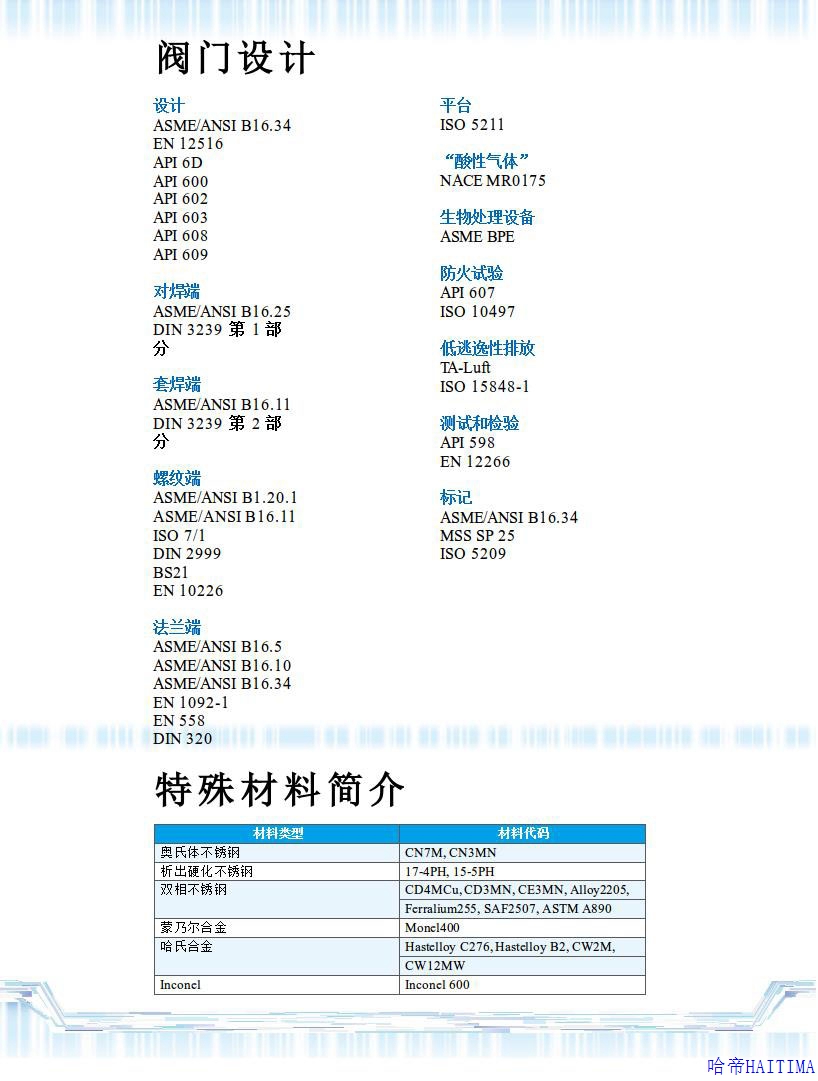 阀门设计

设计
ASME/ANSI B16.34
EN 12516
API 6D
API 600
API 602
API 603
API 608
API 609

对焊端
ASME/ANSI B16.25
DIN 3239 第 1 部分

套焊端
ASME/ANSI B16.11
DIN 3239 第 2 部分

螺纹端
ASME/ANSI B1.20.1
ASME/ANSI B16.11
ISO 7/1
DIN 2999
BS21
EN 10226

法兰端
ASME/ANSI B16.5
ASME/ANSI B16.10
ASME/ANSI B16.34
EN 1092-1
EN 558
DIN 320

平台
ISO 5211

“酸性气体”
NACE MR0175

生物处理设备
ASME BPE

防火试验
API 607
ISO 10497

低逃逸性排放
TA-Luft
ISO 15848-1

测试和检验
API 598
EN 12266

标记
ASME/ANSI B16.34
MSS SP 25
ISO 5209

特殊材料简介

| 材料类型 | 材料代码 |
|---|---|
| 奥氏体不锈钢 | CN7M, CN3MN |
| 析出硬化不锈钢 | 17-4PH, 15-5PH |
| 双相不锈钢 | CD4MCu, CD3MN, CE3MN, Alloy2205, Ferralium255, SAF2507, ASTM A890 |
| 蒙乃尔合金 | Monel400 |
| 哈氏合金 | Hastelloy C276, Hastelloy B2, CW2M, CW12MW |
| Inconel | Inconel 600 |

哈帝HAITIMA